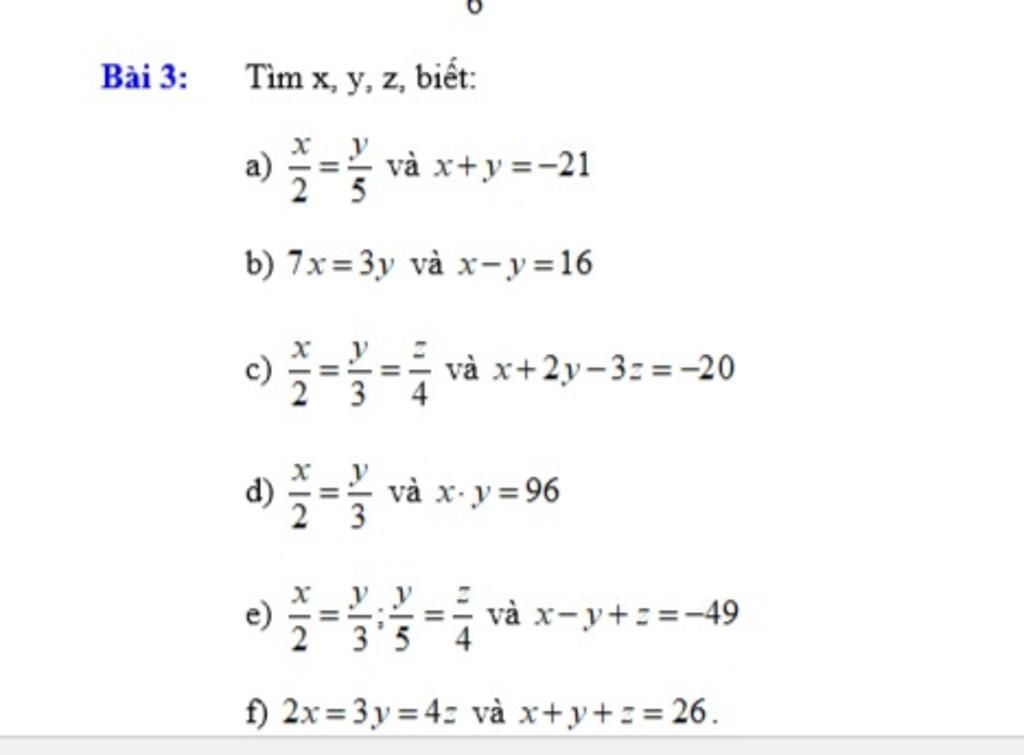 6

Bài 3: Tìm x, y, z, biết:

a) $\frac{x}{2}=\frac{y}{5}$ và $x+y=-21$

b) $7x=3y$ và $x-y=16$

c) $\frac{x}{2}=\frac{y}{3}=\frac{z}{4}$ và $x+2y-3z=-20$

d) $\frac{x}{2}=\frac{y}{3}$ và $x\cdot y=96$

e) $\frac{x}{2}=\frac{y}{3};\frac{y}{5}=\frac{z}{4}$ và $x-y+z=-49$

f) $2x=3y=4z$ và $x+y+z=26$.